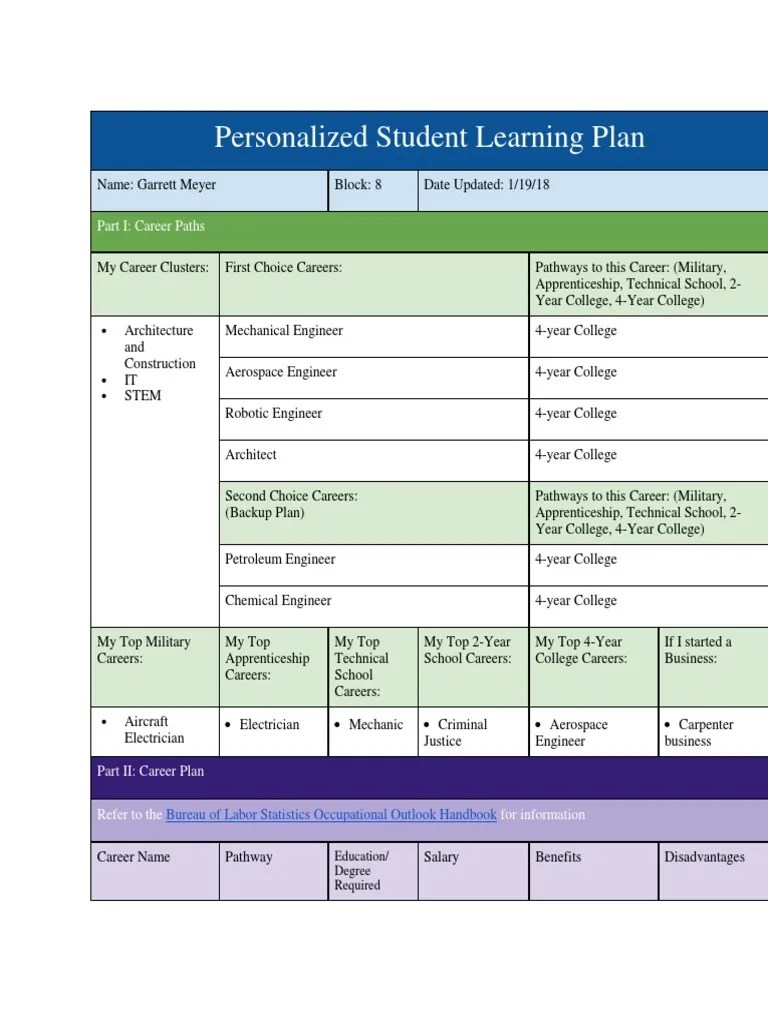 Personalized Student Learning Plan

| Name: Garrett Meyer | Block: 8 | Date Updated: 1/19/18 |
|---|---|---|

Part I: Career Paths

| My Career Clusters: | First Choice Careers: | Pathways to this Career: (Military, Apprenticeship, Technical School, 2-Year College, 4-Year College) |
|---|---|---|
| • Architecture and Construction • IT • STEM | Mechanical Engineer | 4-year College |
| | Aerospace Engineer | 4-year College |
| | Robotic Engineer | 4-year College |
| | Architect | 4-year College |
| | Second Choice Careers: (Backup Plan) | Pathways to this Career: (Military, Apprenticeship, Technical School, 2-Year College, 4-Year College) |
| | Petroleum Engineer | 4-year College |
| | Chemical Engineer | 4-year College |

| My Top Military Careers: | My Top Apprenticeship Careers: | My Top Technical School Careers: | My Top 2-Year School Careers: | My Top 4-Year College Careers: | If I started a Business: |
|---|---|---|---|---|---|
| • Aircraft Electrician | • Electrician | • Mechanic | • Criminal Justice | • Aerospace Engineer | • Carpenter business |

Part II: Career Plan

Refer to the Bureau of Labor Statistics Occupational Outlook Handbook for information

| Career Name | Pathway | Education/ Degree Required | Salary | Benefits | Disadvantages |
|---|---|---|---|---|---|